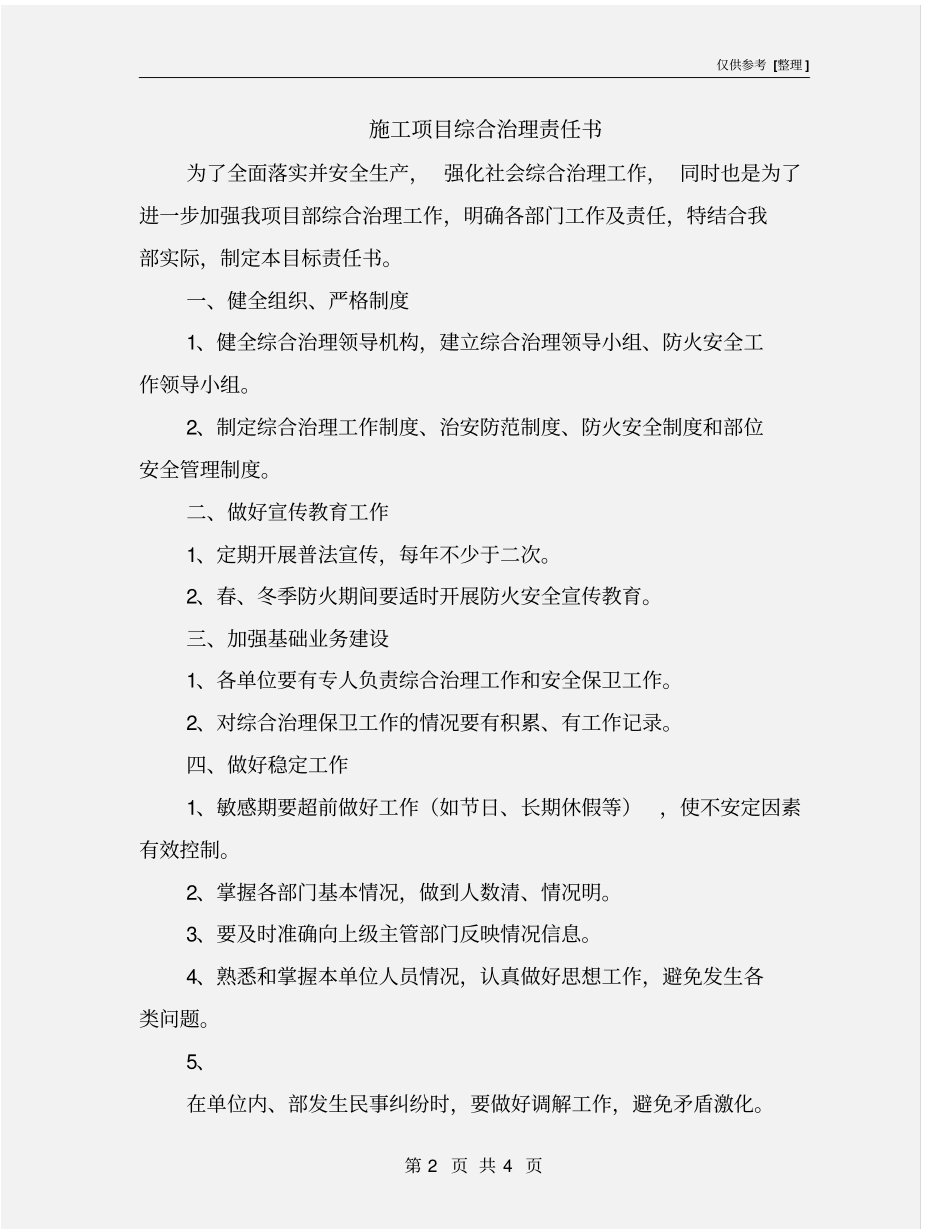 仅供参考 [整理]

施工项目综合治理责任书

为了全面落实并安全生产， 强化社会综合治理工作， 同时也是为了进一步加强我项目部综合治理工作，明确各部门工作及责任，特结合我部实际，制定本目标责任书。

一、健全组织、严格制度

1、健全综合治理领导机构，建立综合治理领导小组、防火安全工作领导小组。

2、制定综合治理工作制度、治安防范制度、防火安全制度和部位安全管理制度。

二、做好宣传教育工作

1、定期开展普法宣传，每年不少于二次。

2、春、冬季防火期间要适时开展防火安全宣传教育。

三、加强基础业务建设

1、各单位要有专人负责综合治理工作和安全保卫工作。

2、对综合治理保卫工作的情况要有积累、有工作记录。

四、做好稳定工作

1、敏感期要超前做好工作（如节日、长期休假等） ，使不安定因素有效控制。

2、掌握各部门基本情况，做到人数清、情况明。

3、要及时准确向上级主管部门反映情况信息。

4、熟悉和掌握本单位人员情况，认真做好思想工作，避免发生各类问题。

5、

在单位内、部发生民事纠纷时，要做好调解工作，避免矛盾激化。

第 2 页 共 4 页